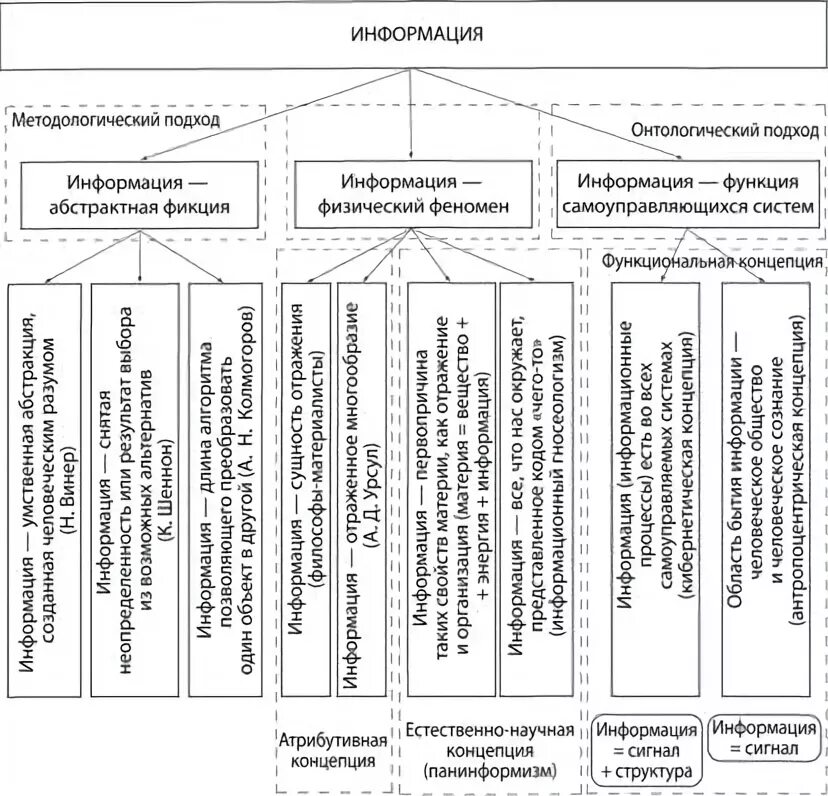 ИНФОРМАЦИЯ

Методологический подход

Онтологический подход

Информация — абстрактная фикция

Информация — физический феномен

Информация — функция самоуправляющихся систем

Функциональная концепция

Информация — умственная абстракция, созданная человеческим разумом (Н. Винер)

Информация — снятая неопределенность или результат выбора из возможных альтернатив (К. Шеннон)

Информация — длина алгоритма позволяющего преобразовать один объект в другой (А. Н. Колмогоров)

Информация — сущность отражения (философы-материалисты)

Информация — отраженное многообразие (А. Д. Урсул)

Информация — первопричина таких свойств материи, как отражение и организация (материя = вещество + + энергия + информация)

Информация — все, что нас окружает, представленное кодом «чего-то» (информационный гносеологизм)

Информация (информационные процессы) есть во всех самоуправляемых системах (кибернетическая концепция)

Область бытия информации — человеческое общество и человеческое сознание (антропоцентрическая концепция)

Атрибутивная концепция

Естественно-научная концепция (панинформизм)

Информация = сигнал + структура

Информация = сигнал